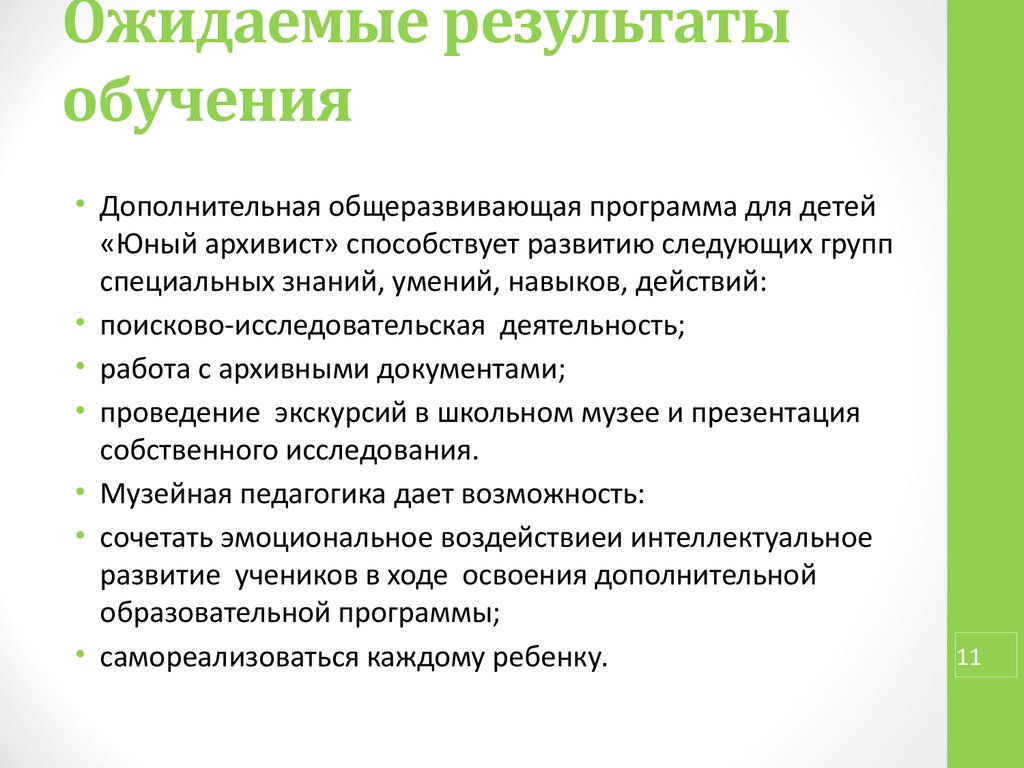 Ожидаемые результаты обучения

• Дополнительная общеразвивающая программа для детей «Юный архивист» способствует развитию следующих групп специальных знаний, умений, навыков, действий:
• поисково-исследовательская деятельность;
• работа с архивными документами;
• проведение экскурсий в школьном музее и презентация собственного исследования.
• Музейная педагогика дает возможность:
• сочетать эмоциональное воздействиеи интеллектуальное развитие учеников в ходе освоения дополнительной образовательной программы;
• самореализоваться каждому ребенку.

11